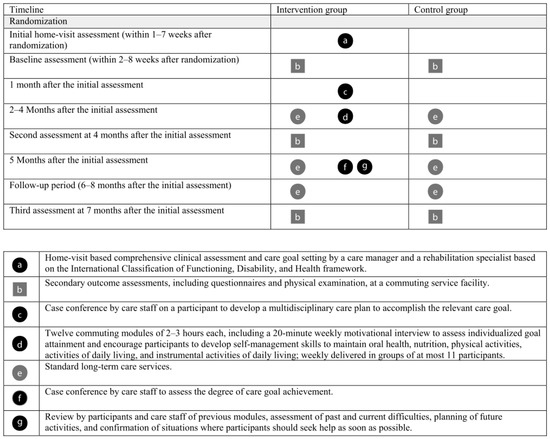 | Timeline | Intervention group | Control group |
|---|---|---|
| Randomization | | |
| Initial home-visit assessment (within 1–7 weeks after randomization) | a | |
| Baseline assessment (within 2–8 weeks after randomization) | b | b |
| 1 month after the initial assessment | c | |
| 2–4 Months after the initial assessment | e d | e |
| Second assessment at 4 months after the initial assessment | b | b |
| 5 Months after the initial assessment | e f g | e |
| Follow-up period (6–8 months after the initial assessment) | e | e |
| Third assessment at 7 months after the initial assessment | b | b |

| | |
|---|---|
| a | Home-visit based comprehensive clinical assessment and care goal setting by a care manager and a rehabilitation specialist based on the International Classification of Functioning, Disability, and Health framework. |
| b | Secondary outcome assessments, including questionnaires and physical examination, at a commuting service facility. |
| c | Case conference by care staff on a participant to develop a multidisciplinary care plan to accomplish the relevant care goal. |
| d | Twelve commuting modules of 2–3 hours each, including a 20-minute weekly motivational interview to assess individualized goal attainment and encourage participants to develop self-management skills to maintain oral health, nutrition, physical activities, activities of daily living, and instrumental activities of daily living; weekly delivered in groups of at most 11 participants. |
| e | Standard long-term care services. |
| f | Case conference by care staff to assess the degree of care goal achievement. |
| g | Review by participants and care staff of previous modules, assessment of past and current difficulties, planning of future activities, and confirmation of situations where participants should seek help as soon as possible. |